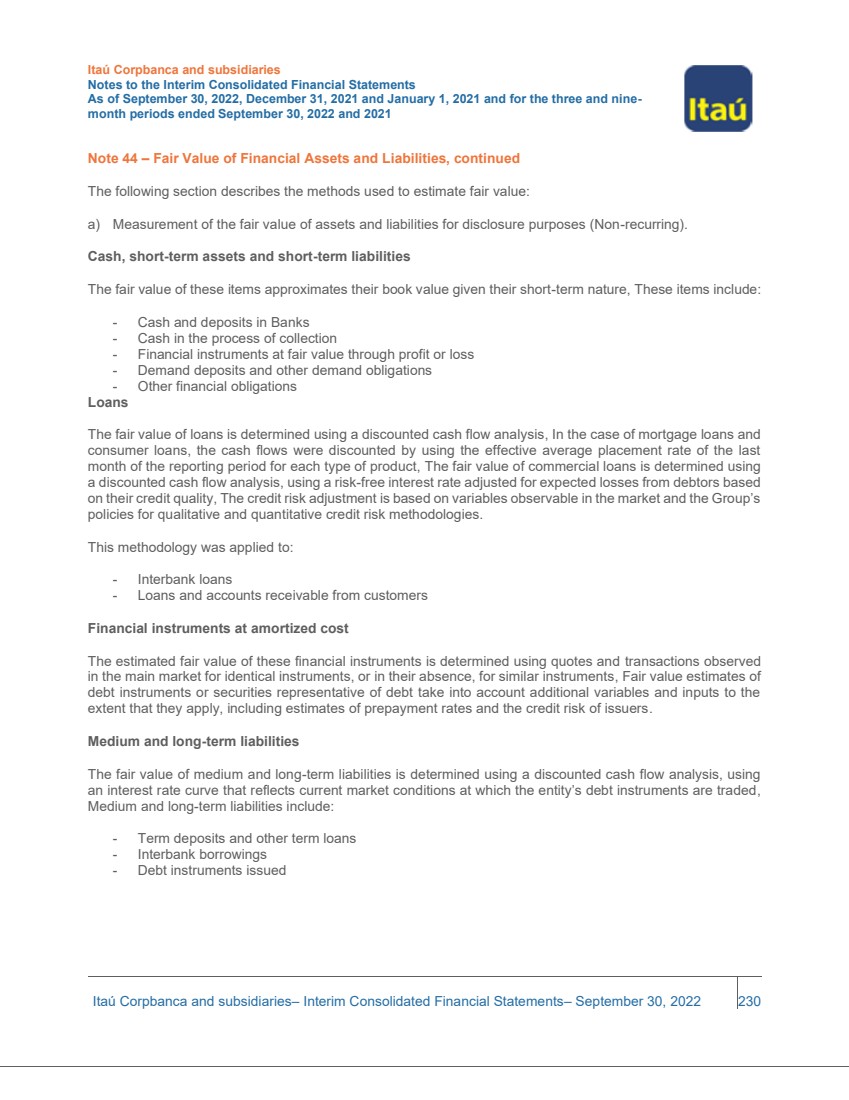 Itaú Corpbanca and subsidiaries
Notes to the Interim Consolidated Financial Statements
As of September 30, 2022, December 31, 2021 and January 1, 2021 and for the three and nine-month periods ended September 30, 2022 and 2021

Itaú

Note 44 – Fair Value of Financial Assets and Liabilities, continued

The following section describes the methods used to estimate fair value:

a) Measurement of the fair value of assets and liabilities for disclosure purposes (Non-recurring).

Cash, short-term assets and short-term liabilities

The fair value of these items approximates their book value given their short-term nature, These items include:

- Cash and deposits in Banks
- Cash in the process of collection
- Financial instruments at fair value through profit or loss
- Demand deposits and other demand obligations
- Other financial obligations

Loans

The fair value of loans is determined using a discounted cash flow analysis, In the case of mortgage loans and consumer loans, the cash flows were discounted by using the effective average placement rate of the last month of the reporting period for each type of product, The fair value of commercial loans is determined using a discounted cash flow analysis, using a risk-free interest rate adjusted for expected losses from debtors based on their credit quality, The credit risk adjustment is based on variables observable in the market and the Group's policies for qualitative and quantitative credit risk methodologies.

This methodology was applied to:

- Interbank loans
- Loans and accounts receivable from customers

Financial instruments at amortized cost

The estimated fair value of these financial instruments is determined using quotes and transactions observed in the main market for identical instruments, or in their absence, for similar instruments, Fair value estimates of debt instruments or securities representative of debt take into account additional variables and inputs to the extent that they apply, including estimates of prepayment rates and the credit risk of issuers.

Medium and long-term liabilities

The fair value of medium and long-term liabilities is determined using a discounted cash flow analysis, using an interest rate curve that reflects current market conditions at which the entity's debt instruments are traded, Medium and long-term liabilities include:

- Term deposits and other term loans
- Interbank borrowings
- Debt instruments issued

Itaú Corpbanca and subsidiaries– Interim Consolidated Financial Statements– September 30, 2022 230